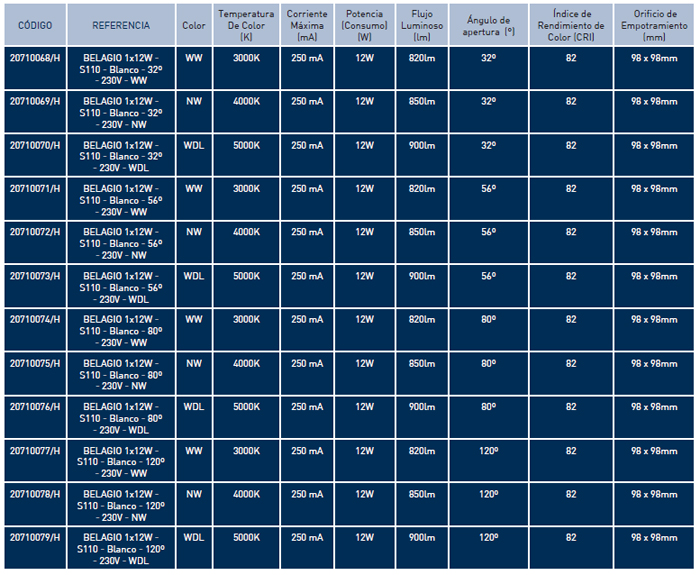 | CÓDIGO | REFERENCIA | Color | Temperatura De Color (K) | Corriente Máxima (mA) | Potencia (Consumo) (W) | Flujo Luminoso (lm) | Ángulo de apertura (º) | Índice de Rendimiento de Color (CRI) | Orificio de Empotramiento (mm) |
|---|---|---|---|---|---|---|---|---|---|
| 20710068/H | BELAGIO 1x12W - S110 - Blanco - 32º - 230V - WW | WW | 3000K | 250 mA | 12W | 820lm | 32º | 82 | 98 x 98mm |
| 20710069/H | BELAGIO 1x12W - S110 - Blanco - 32º - 230V - NW | NW | 4000K | 250 mA | 12W | 850lm | 32º | 82 | 98 x 98mm |
| 20710070/H | BELAGIO 1x12W - S110 - Blanco - 32º - 230V - WDL | WDL | 5000K | 250 mA | 12W | 900lm | 32º | 82 | 98 x 98mm |
| 20710071/H | BELAGIO 1x12W - S110 - Blanco - 56º - 230V - WW | WW | 3000K | 250 mA | 12W | 820lm | 56º | 82 | 98 x 98mm |
| 20710072/H | BELAGIO 1x12W - S110 - Blanco - 56º - 230V - NW | NW | 4000K | 250 mA | 12W | 850lm | 56º | 82 | 98 x 98mm |
| 20710073/H | BELAGIO 1x12W - S110 - Blanco - 56º - 230V - WDL | WDL | 5000K | 250 mA | 12W | 900lm | 56º | 82 | 98 x 98mm |
| 20710074/H | BELAGIO 1x12W - S110 - Blanco - 80º - 230V - WW | WW | 3000K | 250 mA | 12W | 820lm | 80º | 82 | 98 x 98mm |
| 20710075/H | BELAGIO 1x12W - S110 - Blanco - 80º - 230V - NW | NW | 4000K | 250 mA | 12W | 850lm | 80º | 82 | 98 x 98mm |
| 20710076/H | BELAGIO 1x12W - S110 - Blanco - 80º - 230V - WDL | WDL | 5000K | 250 mA | 12W | 900lm | 80º | 82 | 98 x 98mm |
| 20710077/H | BELAGIO 1x12W - S110 - Blanco - 120º - 230V - WW | WW | 3000K | 250 mA | 12W | 820lm | 120º | 82 | 98 x 98mm |
| 20710078/H | BELAGIO 1x12W - S110 - Blanco - 120º - 230V - NW | NW | 4000K | 250 mA | 12W | 850lm | 120º | 82 | 98 x 98mm |
| 20710079/H | BELAGIO 1x12W - S110 - Blanco - 120º - 230V - WDL | WDL | 5000K | 250 mA | 12W | 900lm | 120º | 82 | 98 x 98mm |